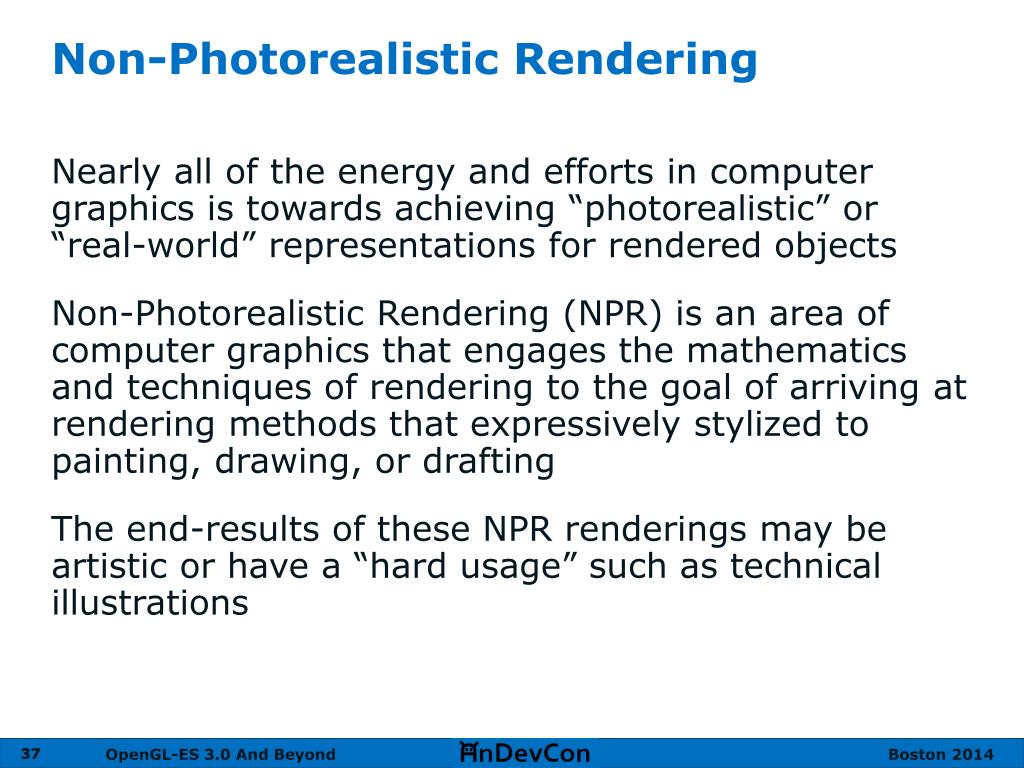 Non-Photorealistic Rendering

Nearly all of the energy and efforts in computer graphics is towards achieving “photorealistic” or “real-world” representations for rendered objects

Non-Photorealistic Rendering (NPR) is an area of computer graphics that engages the mathematics and techniques of rendering to the goal of arriving at rendering methods that expressively stylized to painting, drawing, or drafting

The end-results of these NPR renderings may be artistic or have a “hard usage” such as technical illustrations

37 OpenGL-ES 3.0 And Beyond AnDevCon Boston 2014